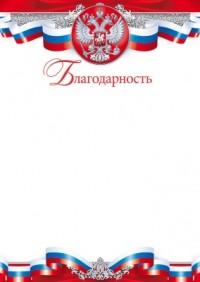 Благодарность